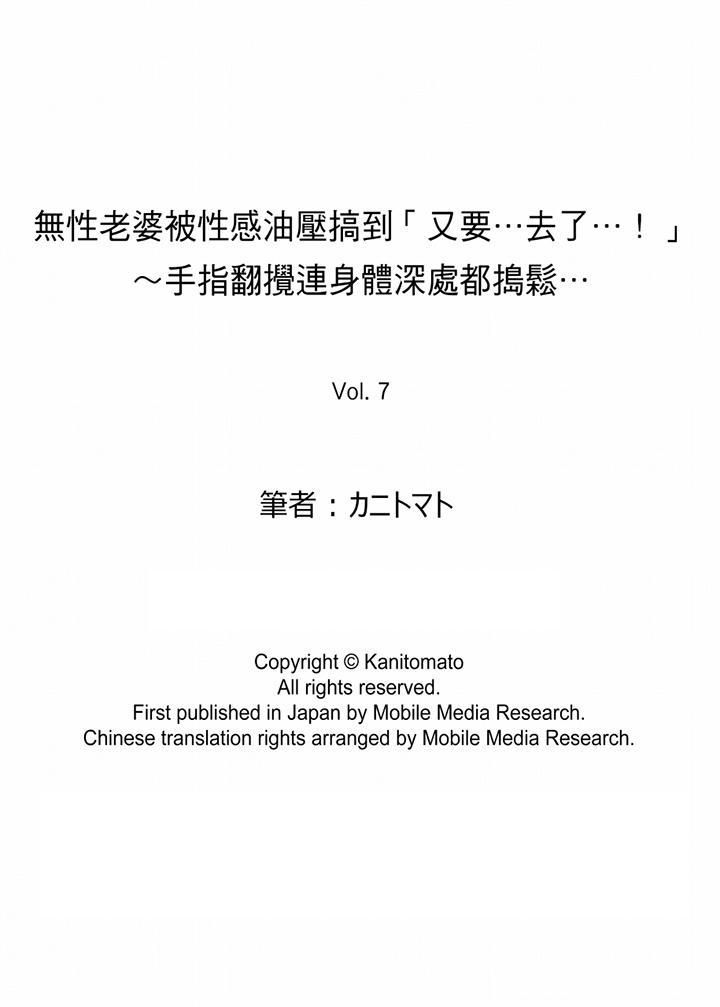 無性老婆被性感油壓搞到「又要…去了…！」
～手指翻攪連身體深處都搗鬆…

Vol. 7

筆者：カニトマト

Copyright © Kanitomato
All rights reserved.
First published in Japan by Mobile Media Research.
Chinese translation rights arranged by Mobile Media Research.